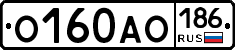 О160АО 186 RUS